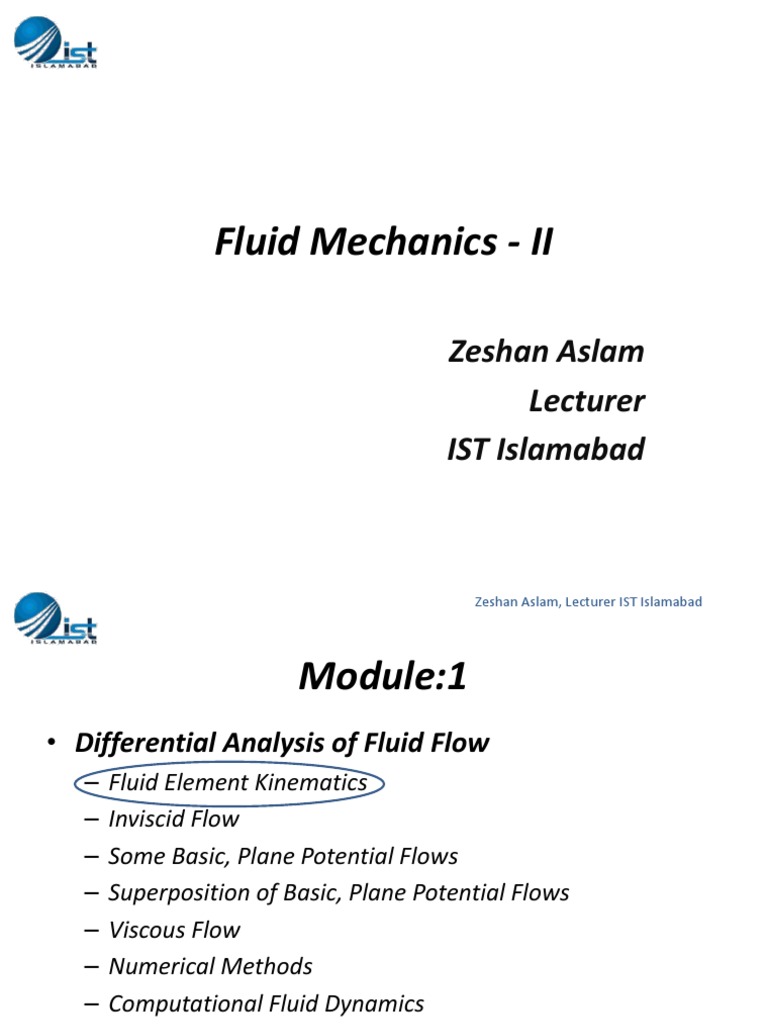 ist
ISLAMABAD

Fluid Mechanics - II

Zeshan Aslam
Lecturer
IST Islamabad

ist
ISLAMABAD

Zeshan Aslam, Lecturer IST Islamabad

Module:1

• Differential Analysis of Fluid Flow
– Fluid Element Kinematics
– Inviscid Flow
– Some Basic, Plane Potential Flows
– Superposition of Basic, Plane Potential Flows
– Viscous Flow
– Numerical Methods
– Computational Fluid Dynamics